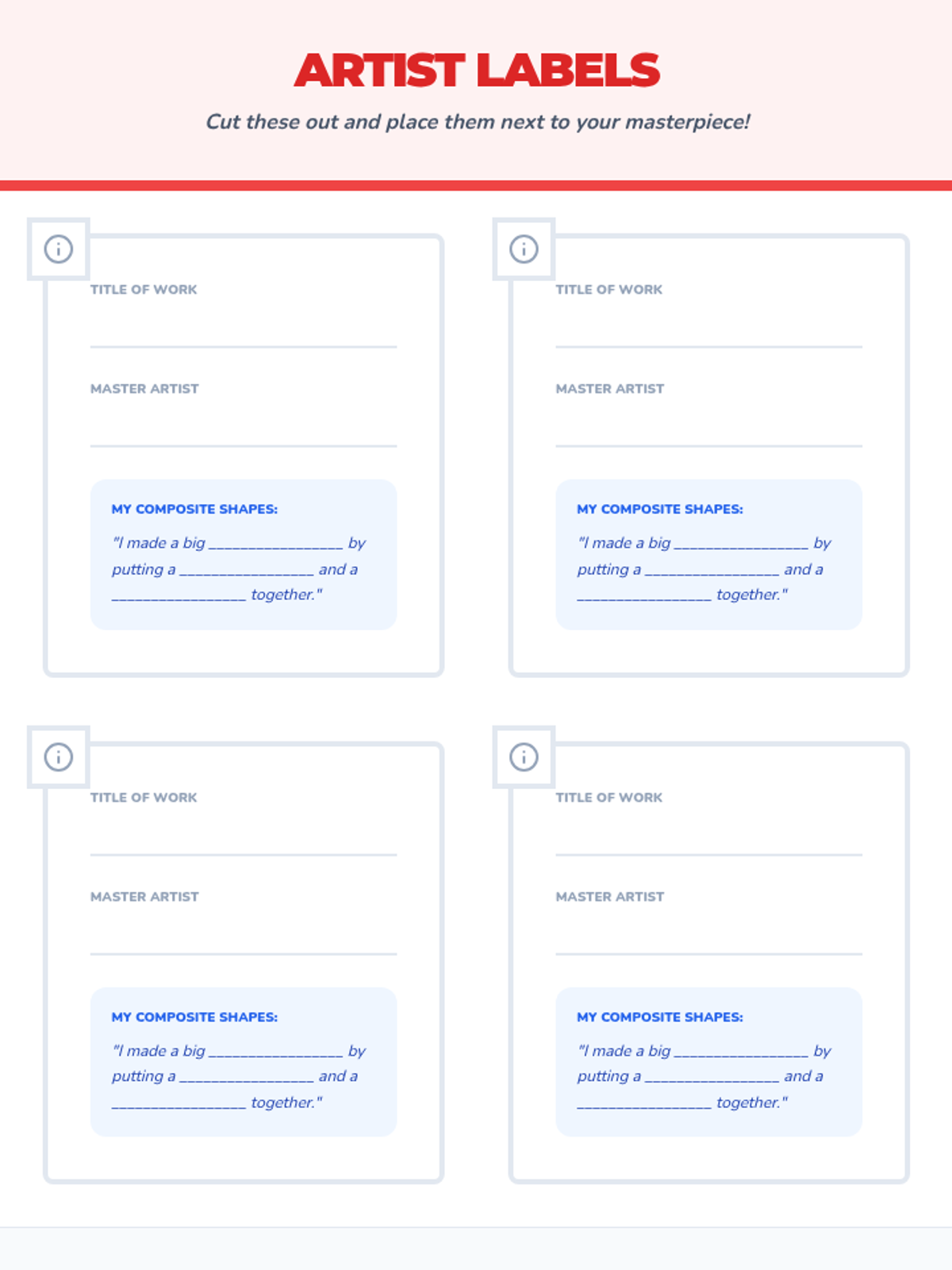 ARTIST LABELS

Cut these out and place them next to your masterpiece!

TITLE OF WORK
____

MASTER ARTIST
____

MY COMPOSITE SHAPES:

"I made a big ____ by putting a ____ and a ____ together."

TITLE OF WORK
____

MASTER ARTIST
____

MY COMPOSITE SHAPES:

"I made a big ____ by putting a ____ and a ____ together."

TITLE OF WORK
____

MASTER ARTIST
____

MY COMPOSITE SHAPES:

"I made a big ____ by putting a ____ and a ____ together."

TITLE OF WORK
____

MASTER ARTIST
____

MY COMPOSITE SHAPES:

"I made a big ____ by putting a ____ and a ____ together."